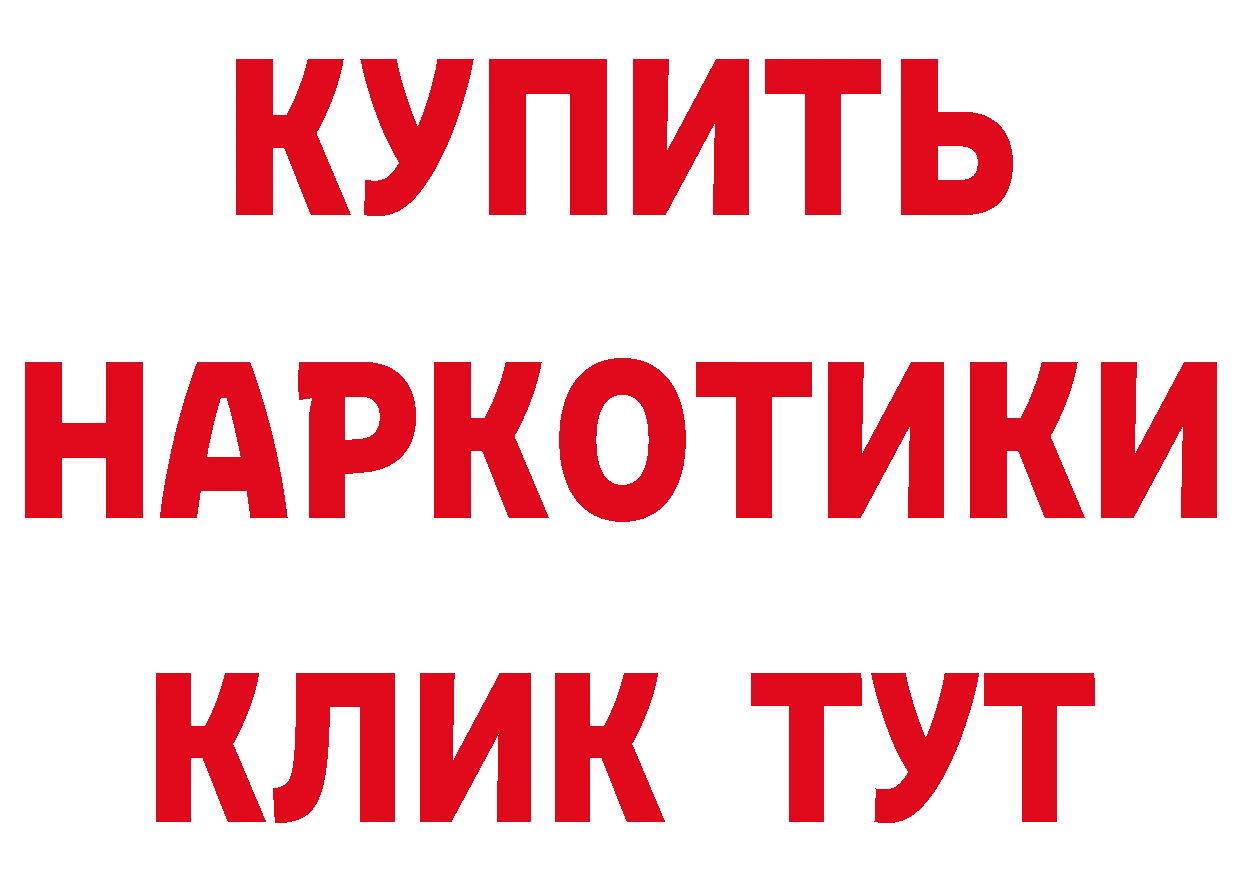 КУПИТЬ НАРКОТИКИ КЛИК ТУТ